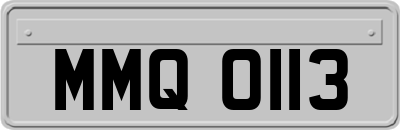 MMQ 0113